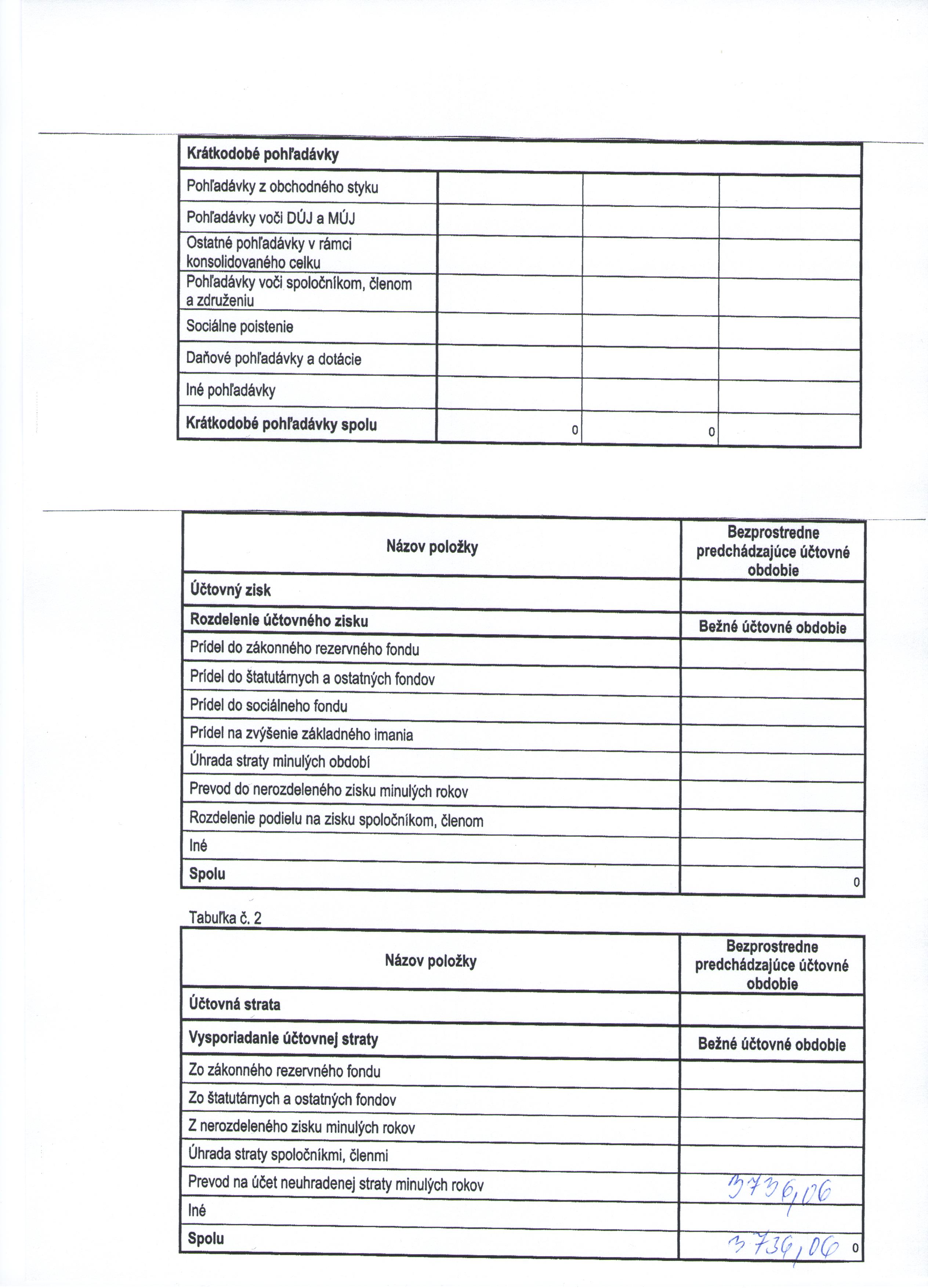 | Krátkodobé pohľadávky | | | |
|---|---|---|---|
| Pohľadávky z obchodného styku | | | |
| Pohľadávky voči DÚJ a MÚJ | | | |
| Ostatné pohľadávky v rámci konsolidovaného celku | | | |
| Pohľadávky voči spoločníkom, členom a združeniu | | | |
| Sociálne poistenie | | | |
| Daňové pohľadávky a dotácie | | | |
| Iné pohľadávky | | | |
| Krátkodobé pohľadávky spolu | 0 | 0 | |

| Názov položky | Bezprostredne predchádzajúce účtovné obdobie |
|---|---|
| Účtovný zisk | |
| Rozdelenie účtovného zisku | Bežné účtovné obdobie |
| Prídel do zákonného rezervného fondu | |
| Prídel do štatutárnych a ostatných fondov | |
| Prídel do sociálneho fondu | |
| Prídel na zvýšenie základného imania | |
| Úhrada straty minulých období | |
| Prevod do nerozdeleného zisku minulých rokov | |
| Rozdelenie podielu na zisku spoločníkom, členom | |
| Iné | |
| Spolu | 0 |

Tabuľka č. 2

| Názov položky | Bezprostredne predchádzajúce účtovné obdobie |
|---|---|
| Účtovná strata | |
| Vysporiadanie účtovnej straty | Bežné účtovné obdobie |
| Zo zákonného rezervného fondu | |
| Zo štatutárnych a ostatných fondov | |
| Z nerozdeleného zisku minulých rokov | |
| Úhrada straty spoločníkmi, členmi | |
| Prevod na účet neuhradenej straty minulých rokov | 3736,06 |
| Iné | |
| Spolu | 3736,06 0 |